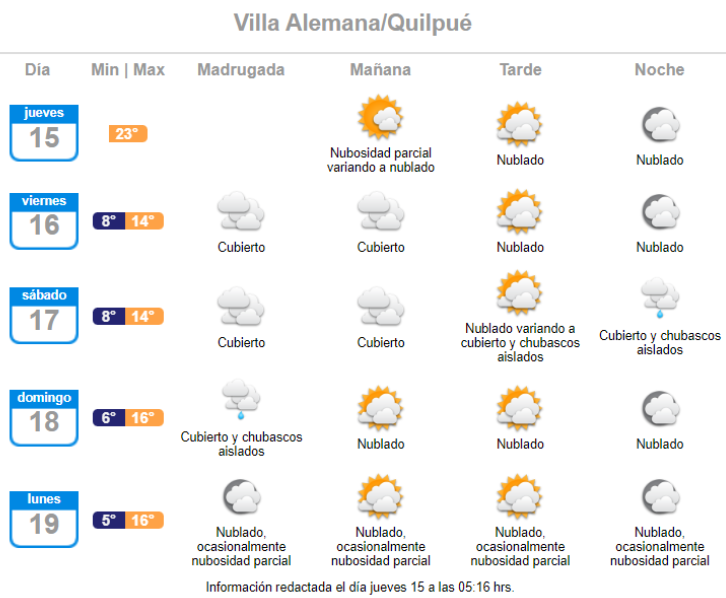 Villa Alemana/Quilpué

| Día | Min \| Max | Madrugada | Mañana | Tarde | Noche |
|---|---|---|---|---|---|
| jueves 15 | 23° | | Nubosidad parcial variando a nublado | Nublado | Nublado |
| viernes 16 | 8° 14° | Cubierto | Cubierto | Nublado | Nublado |
| sábado 17 | 8° 14° | Cubierto | Cubierto | Nublado variando a cubierto y chubascos aislados | Cubierto y chubascos aislados |
| domingo 18 | 6° 16° | Cubierto y chubascos aislados | Nublado | Nublado | Nublado |
| lunes 19 | 5° 16° | Nublado, ocasionalmente nubosidad parcial | Nublado, ocasionalmente nubosidad parcial | Nublado, ocasionalmente nubosidad parcial | Nublado, ocasionalmente nubosidad parcial |

Información redactada el día jueves 15 a las 05:16 hrs.